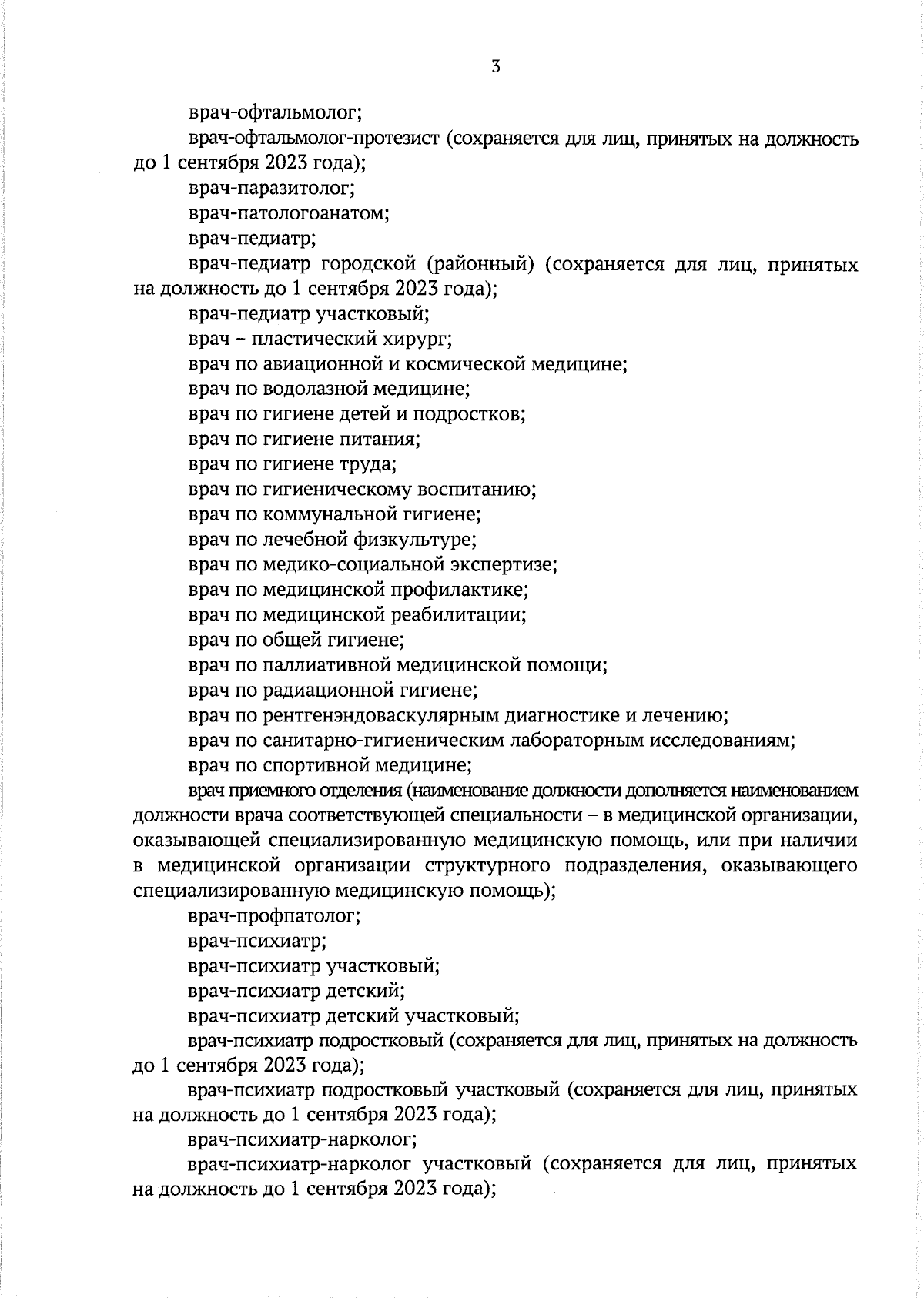 3

врач-офтальмолог;

врач-офтальмолог-протезист (сохраняется для лиц, принятых на должность до 1 сентября 2023 года);

врач-паразитолог;

врач-патологоанатом;

врач-педиатр;

врач-педиатр городской (районный) (сохраняется для лиц, принятых на должность до 1 сентября 2023 года);

врач-педиатр участковый;

врач – пластический хирург;

врач по авиационной и космической медицине;

врач по водолазной медицине;

врач по гигиене детей и подростков;

врач по гигиене питания;

врач по гигиене труда;

врач по гигиеническому воспитанию;

врач по коммунальной гигиене;

врач по лечебной физкультуре;

врач по медико-социальной экспертизе;

врач по медицинской профилактике;

врач по медицинской реабилитации;

врач по общей гигиене;

врач по паллиативной медицинской помощи;

врач по радиационной гигиене;

врач по рентгенэндоваскулярным диагностике и лечению;

врач по санитарно-гигиеническим лабораторным исследованиям;

врач по спортивной медицине;

врач приемного отделения (наименование должности дополняется наименованием должности врача соответствующей специальности – в медицинской организации, оказывающей специализированную медицинскую помощь, или при наличии в медицинской организации структурного подразделения, оказывающего специализированную медицинскую помощь);

врач-профпатолог;

врач-психиатр;

врач-психиатр участковый;

врач-психиатр детский;

врач-психиатр детский участковый;

врач-психиатр подростковый (сохраняется для лиц, принятых на должность до 1 сентября 2023 года);

врач-психиатр подростковый участковый (сохраняется для лиц, принятых на должность до 1 сентября 2023 года);

врач-психиатр-нарколог;

врач-психиатр-нарколог участковый (сохраняется для лиц, принятых на должность до 1 сентября 2023 года);